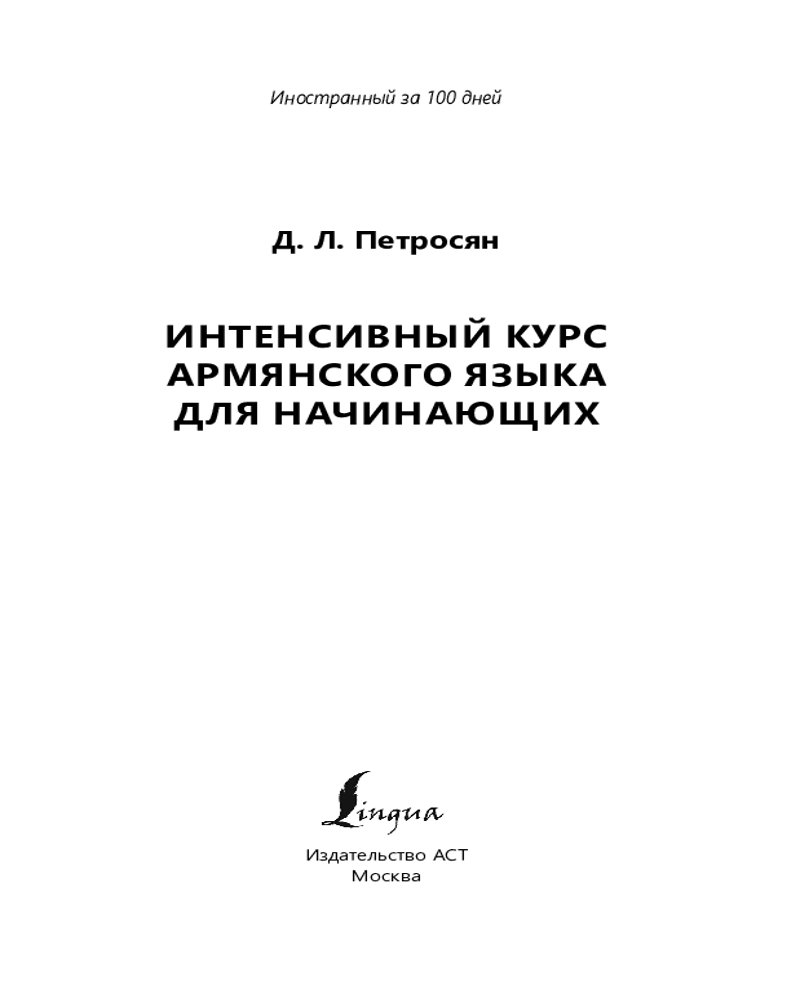 Иностранный за 100 дней

Д. Л. Петросян

ИНТЕНСИВНЫЙ КУРС
АРМЯНСКОГО ЯЗЫКА
ДЛЯ НАЧИНАЮЩИХ

Lingua

Издательство АСТ
Москва